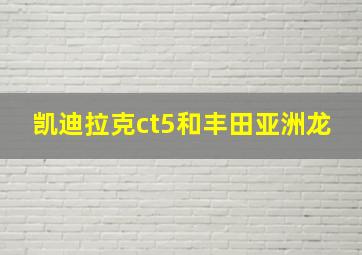 凯迪拉克ct5和丰田亚洲龙